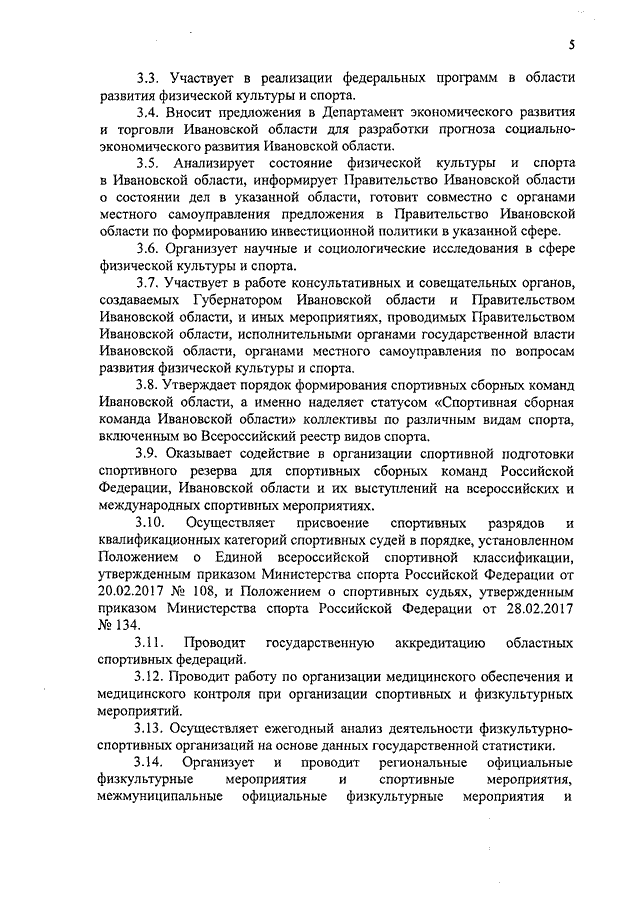 5

3.3. Участвует в реализации федеральных программ в области развития физической культуры и спорта.

3.4. Вносит предложения в Департамент экономического развития и торговли Ивановской области для разработки прогноза социально-экономического развития Ивановской области.

3.5. Анализирует состояние физической культуры и спорта в Ивановской области, информирует Правительство Ивановской области о состоянии дел в указанной области, готовит совместно с органами местного самоуправления предложения в Правительство Ивановской области по формированию инвестиционной политики в указанной сфере.

3.6. Организует научные и социологические исследования в сфере физической культуры и спорта.

3.7. Участвует в работе консультативных и совещательных органов, создаваемых Губернатором Ивановской области и Правительством Ивановской области, и иных мероприятиях, проводимых Правительством Ивановской области, исполнительными органами государственной власти Ивановской области, органами местного самоуправления по вопросам развития физической культуры и спорта.

3.8. Утверждает порядок формирования спортивных сборных команд Ивановской области, а именно наделяет статусом «Спортивная сборная команда Ивановской области» коллективы по различным видам спорта, включенным во Всероссийский реестр видов спорта.

3.9. Оказывает содействие в организации спортивной подготовки спортивного резерва для спортивных сборных команд Российской Федерации, Ивановской области и их выступлений на всероссийских и международных спортивных мероприятиях.

3.10. Осуществляет присвоение спортивных разрядов и квалификационных категорий спортивных судей в порядке, установленном Положением о Единой всероссийской спортивной классификации, утвержденным приказом Министерства спорта Российской Федерации от 20.02.2017 № 108, и Положением о спортивных судьях, утвержденным приказом Министерства спорта Российской Федерации от 28.02.2017 № 134.

3.11. Проводит государственную аккредитацию областных спортивных федераций.

3.12. Проводит работу по организации медицинского обеспечения и медицинского контроля при организации спортивных и физкультурных мероприятий.

3.13. Осуществляет ежегодный анализ деятельности физкультурно-спортивных организаций на основе данных государственной статистики.

3.14. Организует и проводит региональные официальные физкультурные мероприятия и спортивные мероприятия, межмуниципальные официальные физкультурные мероприятия и